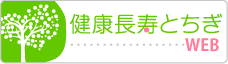 健康長寿とちぎ
WEB